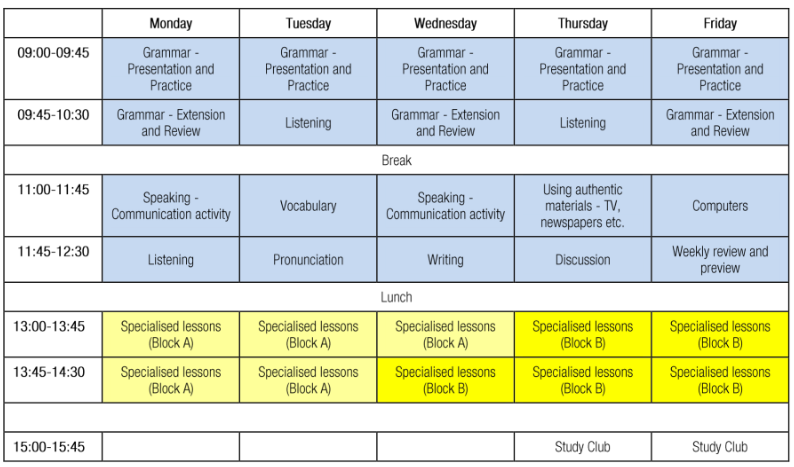 | | Monday | Tuesday | Wednesday | Thursday | Friday |
|---|---|---|---|---|---|
| 09:00-09:45 | Grammar - Presentation and Practice | Grammar - Presentation and Practice | Grammar - Presentation and Practice | Grammar - Presentation and Practice | Grammar - Presentation and Practice |
| 09:45-10:30 | Grammar - Extension and Review | Listening | Grammar - Extension and Review | Listening | Grammar - Extension and Review |
| Break | | | | | |
| 11:00-11:45 | Speaking - Communication activity | Vocabulary | Speaking - Communication activity | Using authentic materials - TV, newspapers etc. | Computers |
| 11:45-12:30 | Listening | Pronunciation | Writing | Discussion | Weekly review and preview |
| Lunch | | | | | |
| 13:00-13:45 | Specialised lessons (Block A) | Specialised lessons (Block A) | Specialised lessons (Block A) | Specialised lessons (Block B) | Specialised lessons (Block B) |
| 13:45-14:30 | Specialised lessons (Block A) | Specialised lessons (Block A) | Specialised lessons (Block B) | Specialised lessons (Block B) | Specialised lessons (Block B) |
| | | | | | |
| 15:00-15:45 | | | | Study Club | Study Club |